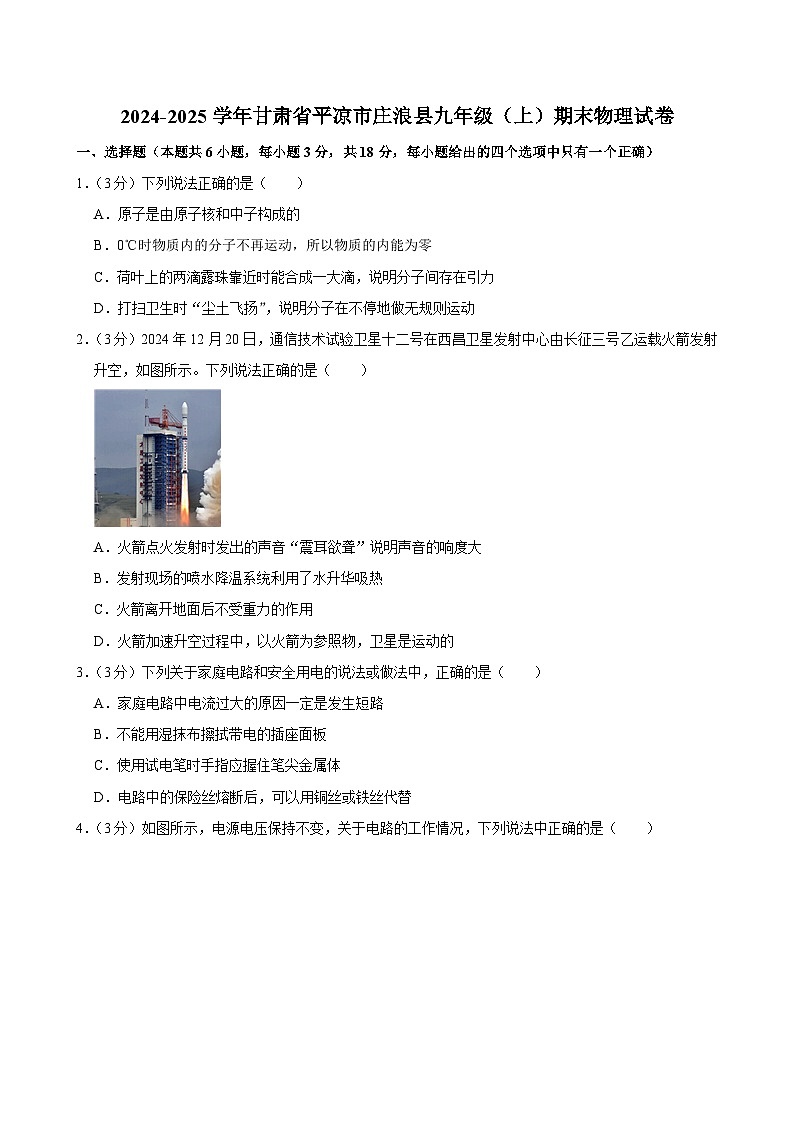 2024-2025 学年甘肃省平凉市庄浪县九年级（上）期末物理试卷

一、选择题（本题共 6 小题，每小题 3 分，共 18 分，每小题给出的四个选项中只有一个正确）

1．（3分）下列说法正确的是（　　）

A．原子是由原子核和中子构成的

B．0℃时物质内的分子不再运动，所以物质的内能为零

C．荷叶上的两滴露珠靠近时能合成一大滴，说明分子间存在引力

D．打扫卫生时“尘土飞扬”，说明分子在不停地做无规则运动

2．（3分）2024 年 12 月 20 日，通信技术试验卫星十二号在西昌卫星发射中心由长征三号乙运载火箭发射升空，如图所示。下列说法正确的是（　　）

A．火箭点火发射时发出的声音“震耳欲聋”说明声音的响度大

B．发射现场的喷水降温系统利用了水升华吸热

C．火箭离开地面后不受重力的作用

D．火箭加速升空过程中，以火箭为参照物，卫星是运动的

3．（3分）下列关于家庭电路和安全用电的说法或做法中，正确的是（　　）

A．家庭电路中电流过大的原因一定是发生短路

B．不能用湿抹布擦拭带电的插座面板

C．使用试电笔时手指应握住笔尖金属体

D．电路中的保险丝熔断后，可以用铜丝或铁丝代替

4．（3分）如图所示，电源电压保持不变，关于电路的工作情况，下列说法中正确的是（　　）